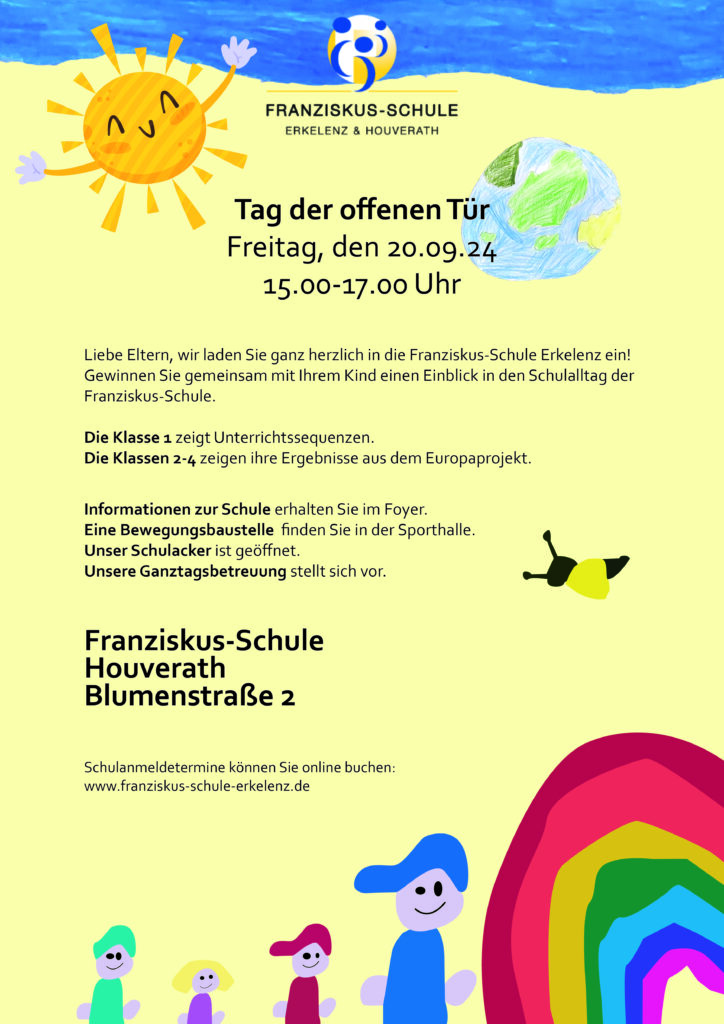 FRANZISKUS-SCHULE
ERKELENZ & HOUVERATH

Tag der offenen Tür
Freitag, den 20.09.24
15.00-17.00 Uhr

Liebe Eltern, wir laden Sie ganz herzlich in die Franziskus-Schule Erkelenz ein! Gewinnen Sie gemeinsam mit Ihrem Kind einen Einblick in den Schulalltag der Franziskus-Schule.

Die Klasse 1 zeigt Unterrichtssequenzen.
Die Klassen 2-4 zeigen ihre Ergebnisse aus dem Europaprojekt.

Informationen zur Schule erhalten Sie im Foyer.
Eine Bewegungsbaustelle finden Sie in der Sporthalle.
Unser Schulacker ist geöffnet.
Unsere Ganztagsbetreuung stellt sich vor.

Franziskus-Schule
Houverath
Blumenstraße 2

Schulanmeldetermine können Sie online buchen:
www.franziskus-schule-erkelenz.de